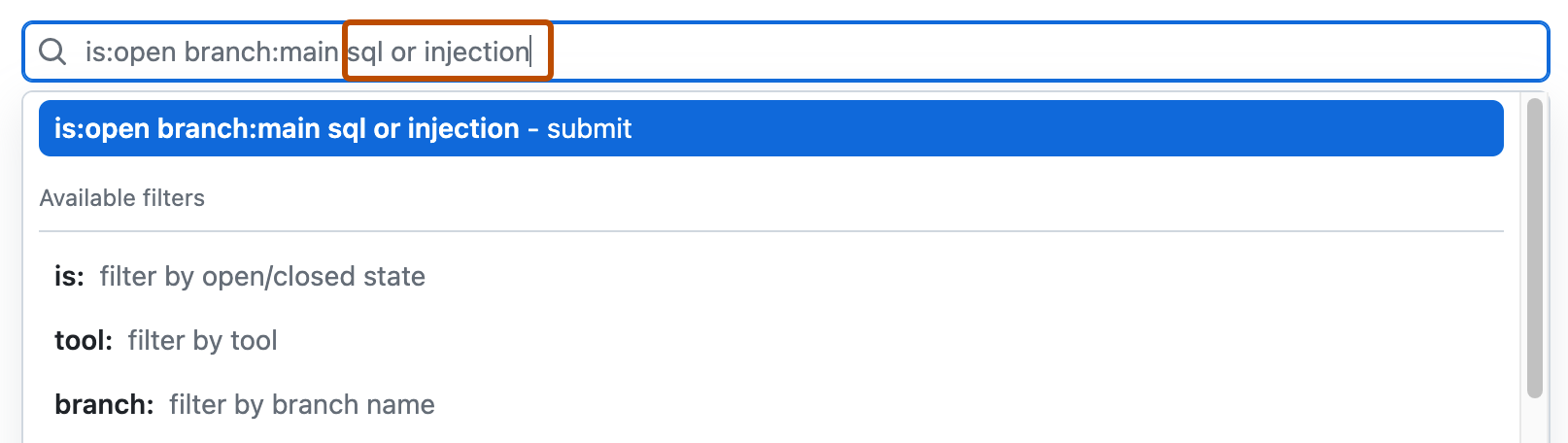 is:open branch:main sql or injection

is:open branch:main sql or injection - submit

Available filters

is: filter by open/closed state

tool: filter by tool

branch: filter by branch name